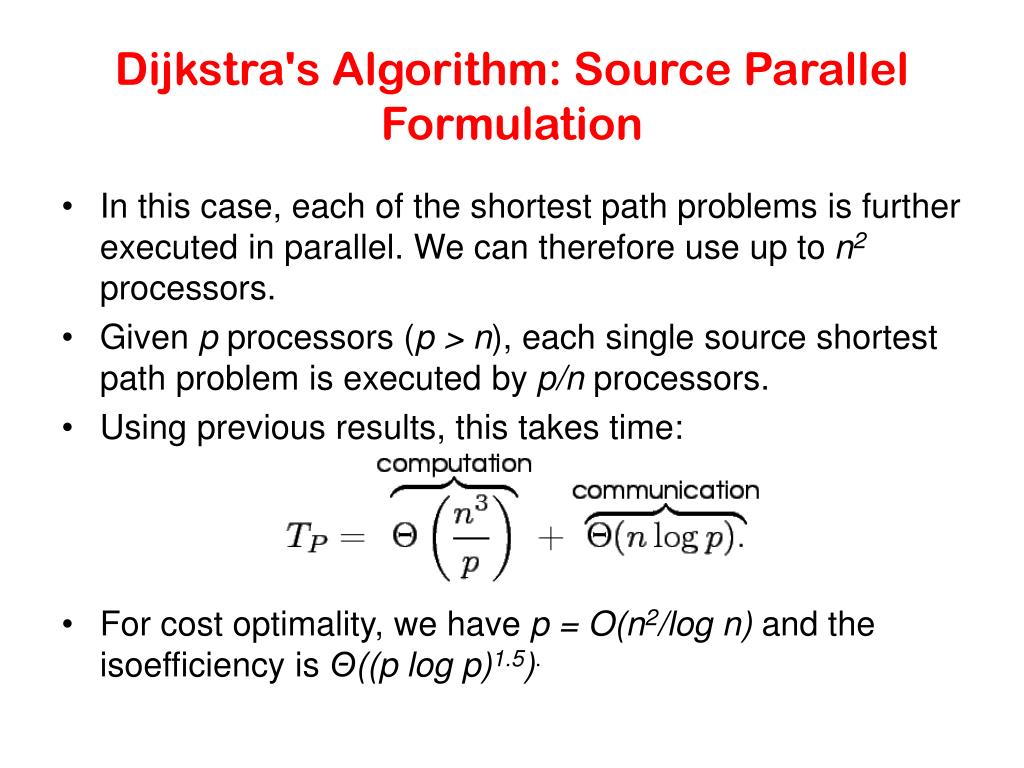 Dijkstra's Algorithm: Source Parallel Formulation

• In this case, each of the shortest path problems is further executed in parallel. We can therefore use up to $n^2$ processors.
• Given $p$ processors ($p > n$), each single source shortest path problem is executed by $p/n$ processors.
• Using previous results, this takes time:

$T_P = \overbrace{\Theta\left(\frac{n^3}{p}\right)}^{\text{computation}} + \overbrace{\Theta(n \log p)}^{\text{communication}}.$

• For cost optimality, we have $p = O(n^2/\log n)$ and the isoefficiency is $\Theta((p \log p)^{1.5})$.